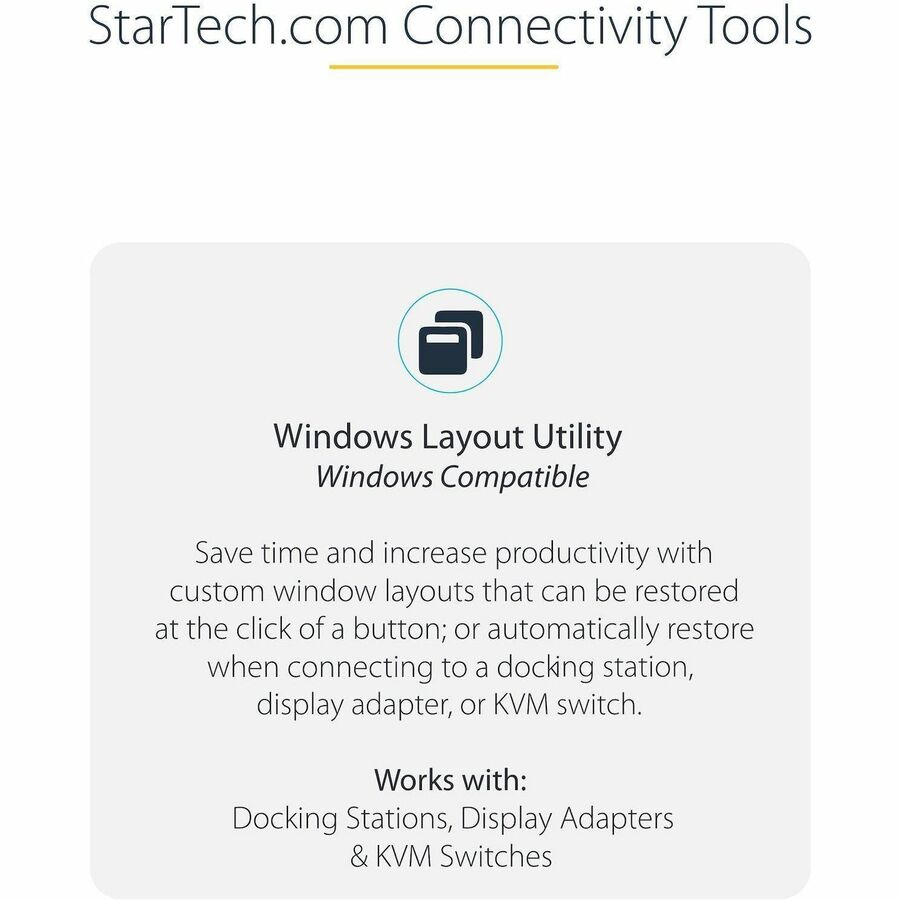 StarTech.com Connectivity Tools

Windows Layout Utility
Windows Compatible

Save time and increase productivity with custom window layouts that can be restored at the click of a button; or automatically restore when connecting to a docking station, display adapter, or KVM switch.

Works with:
Docking Stations, Display Adapters
& KVM Switches